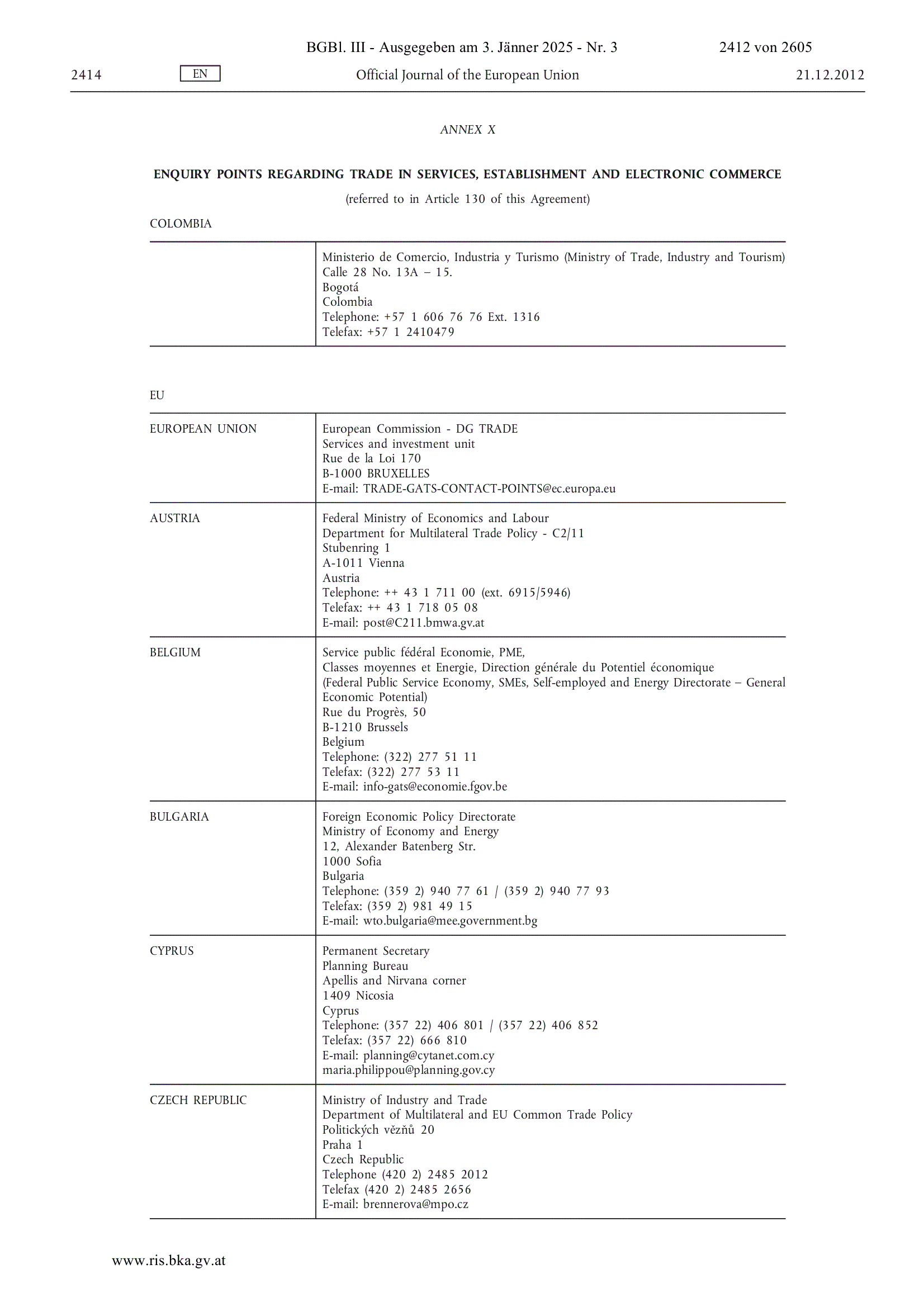 BGBl. III - Ausgegeben am 3. Jänner 2025 - Nr. 3 2412 von 2605

2414 EN Official Journal of the European Union 21.12.2012

ANNEX X

ENQUIRY POINTS REGARDING TRADE IN SERVICES, ESTABLISHMENT AND ELECTRONIC COMMERCE

(referred to in Article 130 of this Agreement)

COLOMBIA

| | |
|---|---|
| | Ministerio de Comercio, Industria y Turismo (Ministry of Trade, Industry and Tourism) Calle 28 No. 13A – 15. Bogotá Colombia Telephone: +57 1 606 76 76 Ext. 1316 Telefax: +57 1 2410479 |

EU

| | |
|---|---|
| EUROPEAN UNION | European Commission - DG TRADE Services and investment unit Rue de la Loi 170 B-1000 BRUXELLES E-mail: TRADE-GATS-CONTACT-POINTS@ec.europa.eu |
| AUSTRIA | Federal Ministry of Economics and Labour Department for Multilateral Trade Policy - C2/11 Stubenring 1 A-1011 Vienna Austria Telephone: ++ 43 1 711 00 (ext. 6915/5946) Telefax: ++ 43 1 718 05 08 E-mail: post@C211.bmwa.gv.at |
| BELGIUM | Service public fédéral Economie, PME, Classes moyennes et Energie, Direction générale du Potentiel économique (Federal Public Service Economy, SMEs, Self-employed and Energy Directorate – General Economic Potential) Rue du Progrès, 50 B-1210 Brussels Belgium Telephone: (322) 277 51 11 Telefax: (322) 277 53 11 E-mail: info-gats@economie.fgov.be |
| BULGARIA | Foreign Economic Policy Directorate Ministry of Economy and Energy 12, Alexander Batenberg Str. 1000 Sofia Bulgaria Telephone: (359 2) 940 77 61 / (359 2) 940 77 93 Telefax: (359 2) 981 49 15 E-mail: wto.bulgaria@mee.government.bg |
| CYPRUS | Permanent Secretary Planning Bureau Apellis and Nirvana corner 1409 Nicosia Cyprus Telephone: (357 22) 406 801 / (357 22) 406 852 Telefax: (357 22) 666 810 E-mail: planning@cytanet.com.cy maria.philippou@planning.gov.cy |
| CZECH REPUBLIC | Ministry of Industry and Trade Department of Multilateral and EU Common Trade Policy Politických vězňů 20 Praha 1 Czech Republic Telephone (420 2) 2485 2012 Telefax (420 2) 2485 2656 E-mail: brennerova@mpo.cz |

www.ris.bka.gv.at